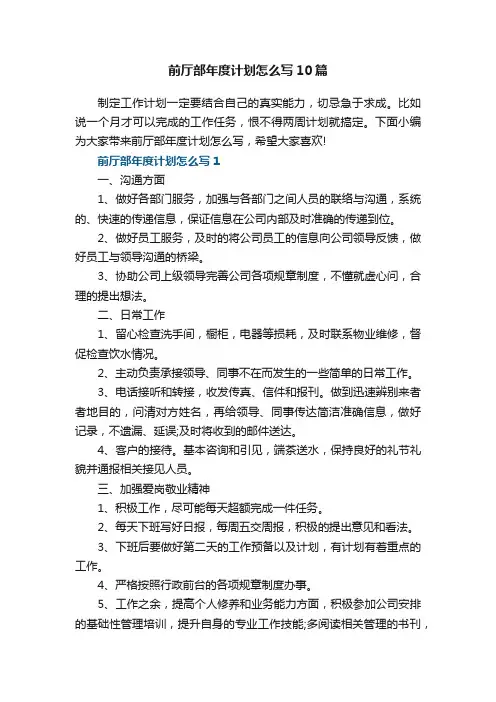 前厅部年度计划怎么写10篇

制定工作计划一定要结合自己的真实能力，切忌急于求成。比如说一个月才可以完成的工作任务，恨不得两周计划就搞定。下面小编为大家带来前厅部年度计划怎么写，希望大家喜欢!

前厅部年度计划怎么写1

一、沟通方面

1、做好各部门服务，加强与各部门之间人员的联络与沟通，系统的、快速的传递信息，保证信息在公司内部及时准确的传递到位。

2、做好员工服务，及时的将公司员工的信息向公司领导反馈，做好员工与领导沟通的桥梁。

3、协助公司上级领导完善公司各项规章制度，不懂就虚心问，合理的提出想法。

二、日常工作

1、留心检查洗手间，橱柜，电器等损耗，及时联系物业维修，督促检查饮水情况。

2、主动负责承接领导、同事不在而发生的一些简单的日常工作。

3、电话接听和转接，收发传真、信件和报刊。做到迅速辨别来者者地目的，问清对方姓名，再给领导、同事传达简洁准确信息，做好记录，不遗漏、延误;及时将收到的邮件送达。

4、客户的接待。基本咨询和引见，端茶送水，保持良好的礼节礼貌并通报相关接见人员。

三、加强爱岗敬业精神

1、积极工作，尽可能每天超额完成一件任务。

2、每天下班写好日报，每周五交周报，积极的提出意见和看法。

3、下班后要做好第二天的工作预备以及计划，有计划有着重点的工作。

4、严格按照行政前台的各项规章制度办事。

5、工作之余，提高个人修养和业务能力方面，积极参加公司安排的基础性管理培训，提升自身的专业工作技能;多阅读相关管理的书刊，